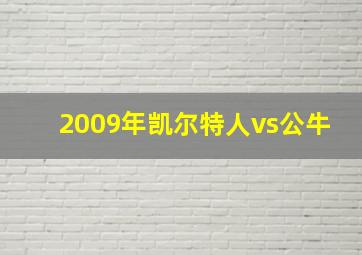 2009年凯尔特人vs公牛